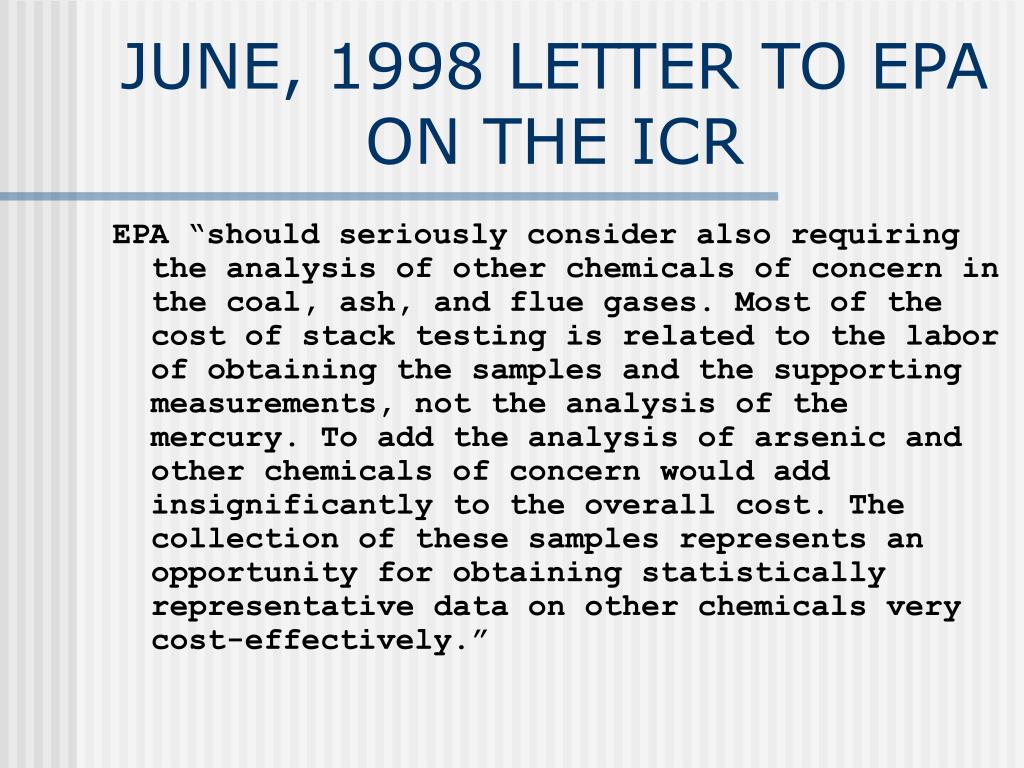 JUNE, 1998 LETTER TO EPA ON THE ICR

EPA “should seriously consider also requiring the analysis of other chemicals of concern in the coal, ash, and flue gases. Most of the cost of stack testing is related to the labor of obtaining the samples and the supporting measurements, not the analysis of the mercury. To add the analysis of arsenic and other chemicals of concern would add insignificantly to the overall cost. The collection of these samples represents an opportunity for obtaining statistically representative data on other chemicals very cost-effectively.”